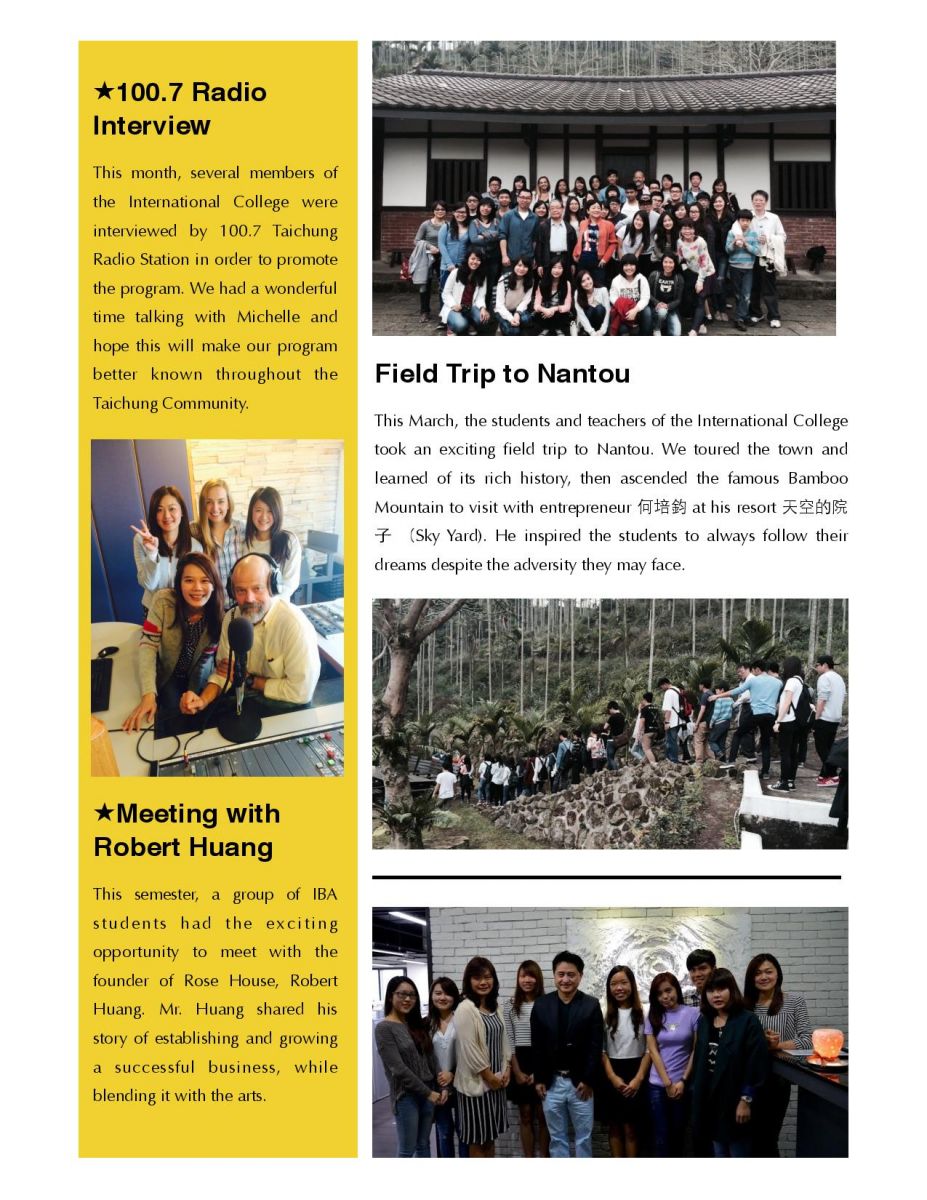 ★100.7 Radio Interview

This month, several members of the International College were interviewed by 100.7 Taichung Radio Station in order to promote the program. We had a wonderful time talking with Michelle and hope this will make our program better known throughout the Taichung Community.

★Meeting with Robert Huang

This semester, a group of IBA students had the exciting opportunity to meet with the founder of Rose House, Robert Huang. Mr. Huang shared his story of establishing and growing a successful business, while blending it with the arts.

Field Trip to Nantou

This March, the students and teachers of the International College took an exciting field trip to Nantou. We toured the town and learned of its rich history, then ascended the famous Bamboo Mountain to visit with entrepreneur 何培鈞 at his resort 天空的院子 (Sky Yard). He inspired the students to always follow their dreams despite the adversity they may face.